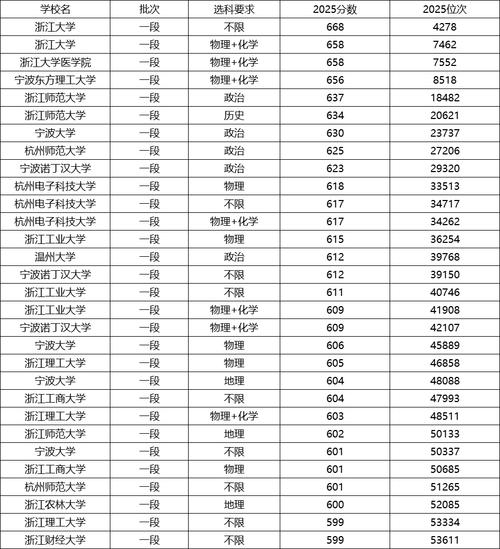 | 学校名 | 批次 | 选科要求 | 2025分数 | 2025位次 |
|---|---|---|---|---|
| 浙江大学 | 一段 | 不限 | 668 | 4278 |
| 浙江大学 | 一段 | 物理+化学 | 658 | 7462 |
| 浙江大学医学院 | 一段 | 物理+化学 | 658 | 7552 |
| 宁波东方理工大学 | 一段 | 物理+化学 | 656 | 8518 |
| 浙江师范大学 | 一段 | 政治 | 637 | 18482 |
| 浙江师范大学 | 一段 | 历史 | 634 | 20621 |
| 宁波大学 | 一段 | 政治 | 630 | 23737 |
| 杭州师范大学 | 一段 | 政治 | 625 | 27206 |
| 宁波诺丁汉大学 | 一段 | 政治 | 623 | 29320 |
| 杭州电子科技大学 | 一段 | 物理 | 618 | 33513 |
| 杭州电子科技大学 | 一段 | 不限 | 617 | 34717 |
| 杭州电子科技大学 | 一段 | 物理+化学 | 617 | 34262 |
| 浙江工业大学 | 一段 | 物理 | 615 | 36254 |
| 温州大学 | 一段 | 政治 | 612 | 39768 |
| 宁波诺丁汉大学 | 一段 | 不限 | 612 | 39150 |
| 浙江工业大学 | 一段 | 不限 | 611 | 40746 |
| 浙江工业大学 | 一段 | 物理+化学 | 609 | 41908 |
| 宁波诺丁汉大学 | 一段 | 物理+化学 | 609 | 42107 |
| 宁波大学 | 一段 | 物理 | 606 | 45889 |
| 浙江理工大学 | 一段 | 物理 | 605 | 46858 |
| 宁波大学 | 一段 | 地理 | 604 | 48088 |
| 浙江工商大学 | 一段 | 不限 | 604 | 47993 |
| 浙江理工大学 | 一段 | 物理+化学 | 603 | 48511 |
| 浙江师范大学 | 一段 | 地理 | 602 | 50133 |
| 宁波大学 | 一段 | 不限 | 601 | 50337 |
| 浙江工商大学 | 一段 | 物理 | 601 | 50685 |
| 杭州师范大学 | 一段 | 不限 | 601 | 51265 |
| 浙江农林大学 | 一段 | 地理 | 600 | 52085 |
| 浙江理工大学 | 一段 | 不限 | 599 | 53334 |
| 浙江财经大学 | 一段 | 不限 | 599 | 53611 |